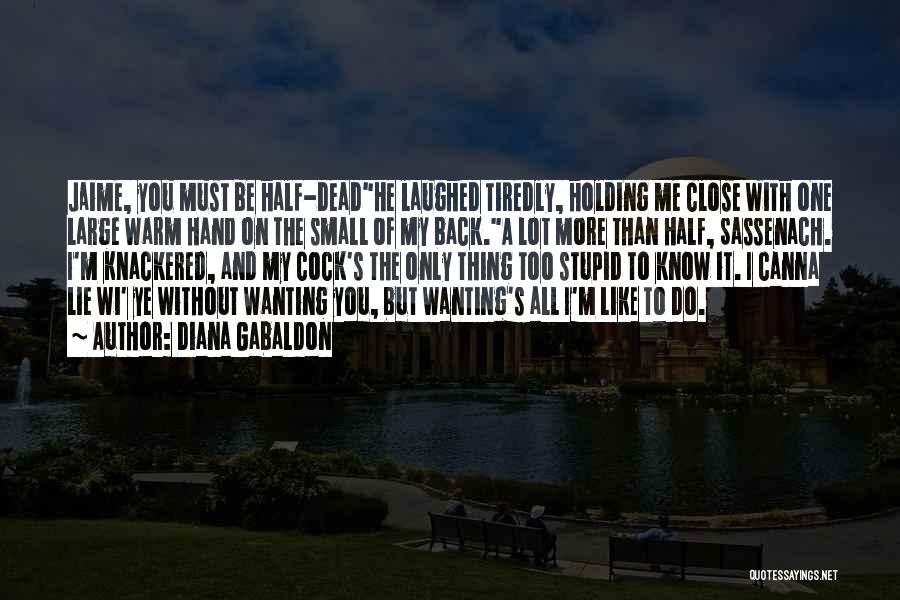 JAIME, YOU MUST BE HALF-DEAD"HE LAUGHED TIREDLY, HOLDING ME CLOSE WITH ONE LARGE WARM HAND ON THE SMALL OF MY BACK."A LOT MORE THAN HALF, SASSENACH. I'M KNACKERED, AND MY COCK'S THE ONLY THING TOO STUPID TO KNOW IT. I CANNA LIE WI' YE WITHOUT WANTING YOU, BUT WANTING'S ALL I'M LIKE TO DO.

~ AUTHOR: DIANA GABALDON

QUOTESSAYINGS.NET